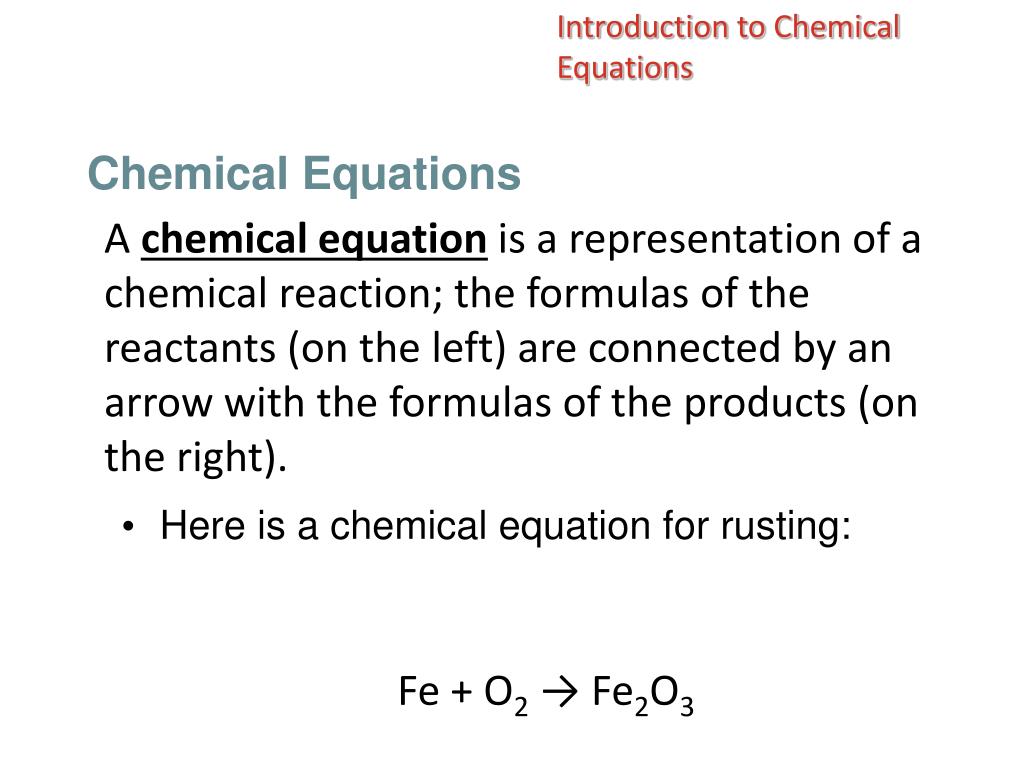 Introduction to Chemical Equations

Chemical Equations

A chemical equation is a representation of a chemical reaction; the formulas of the reactants (on the left) are connected by an arrow with the formulas of the products (on the right).

• Here is a chemical equation for rusting:

$Fe + O_2 \rightarrow Fe_2O_3$